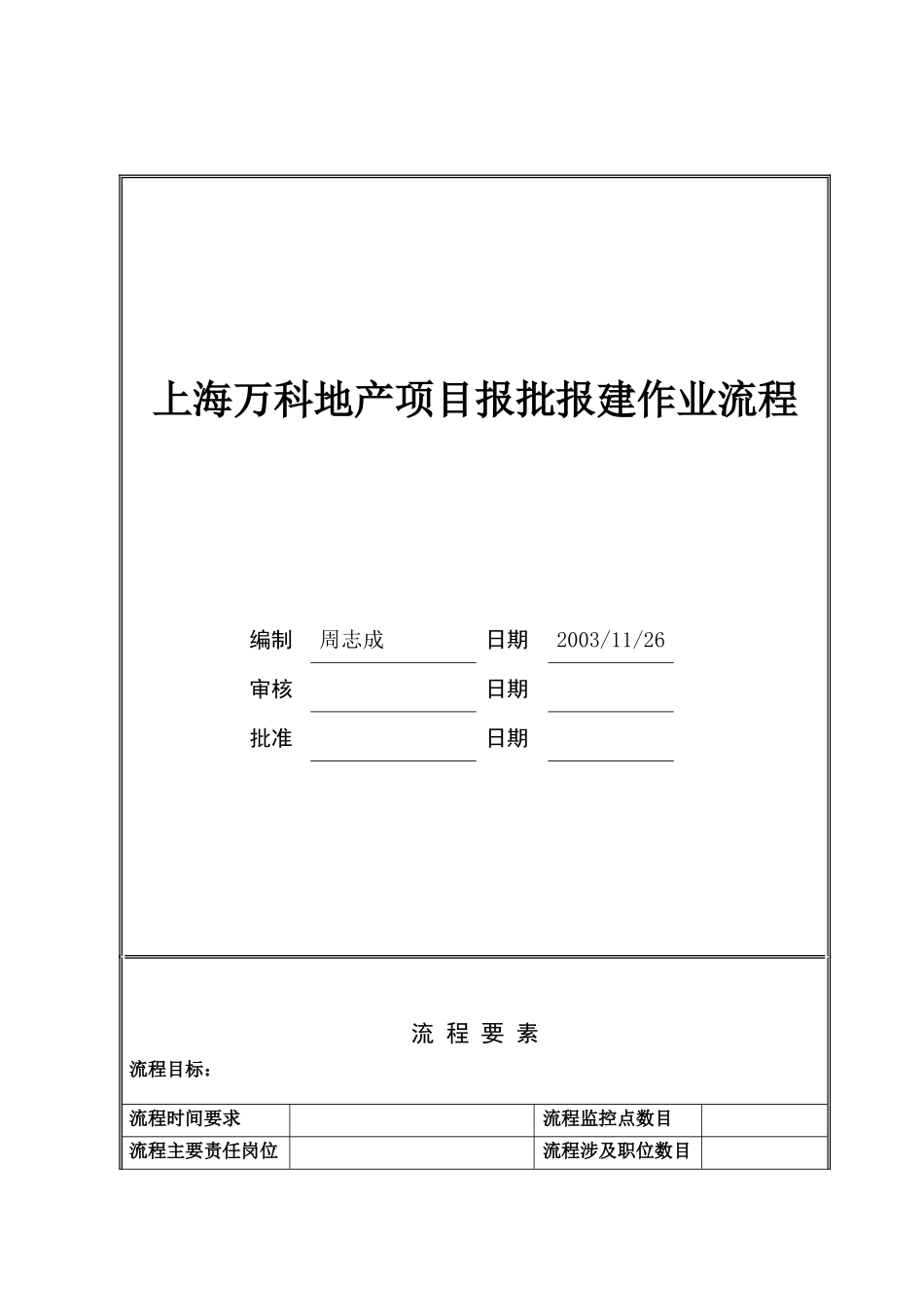 上海万科地产项目报批报建作业流程

编制 周志成 日期 2003/11/26

审核 日期

批准 日期

流 程 要 素

流程目标：

| 流程时间要求 |  | 流程监控点数目 |  |
|---|---|---|---|
| 流程主要责任岗位 |  | 流程涉及职位数目 |  |